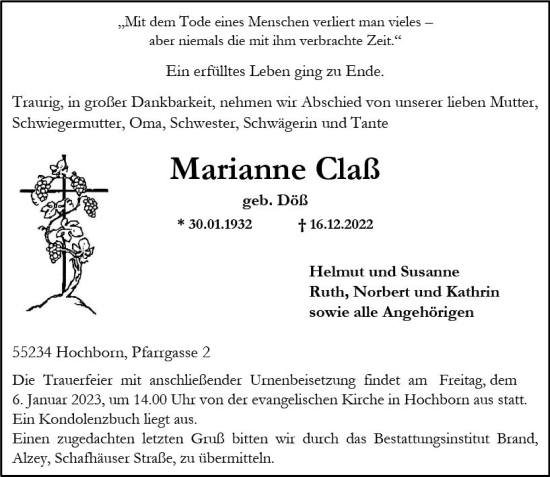 „Mit dem Tode eines Menschen verliert man vieles – aber niemals die mit ihm verbrachte Zeit.“

Ein erfülltes Leben ging zu Ende.

Traurig, in großer Dankbarkeit, nehmen wir Abschied von unserer lieben Mutter, Schwiegermutter, Oma, Schwester, Schwägerin und Tante

Marianne Claß

geb. Döß

* 30.01.1932 † 16.12.2022

Helmut und Susanne
Ruth, Norbert und Kathrin
sowie alle Angehörigen

55234 Hochborn, Pfarrgasse 2

Die Trauerfeier mit anschließender Urnenbeisetzung findet am Freitag, dem 6. Januar 2023, um 14.00 Uhr von der evangelischen Kirche in Hochborn aus statt.
Ein Kondolenzbuch liegt aus.
Einen zugedachten letzten Gruß bitten wir durch das Bestattungsinstitut Brand, Alzey, Schafhäuser Straße, zu übermitteln.